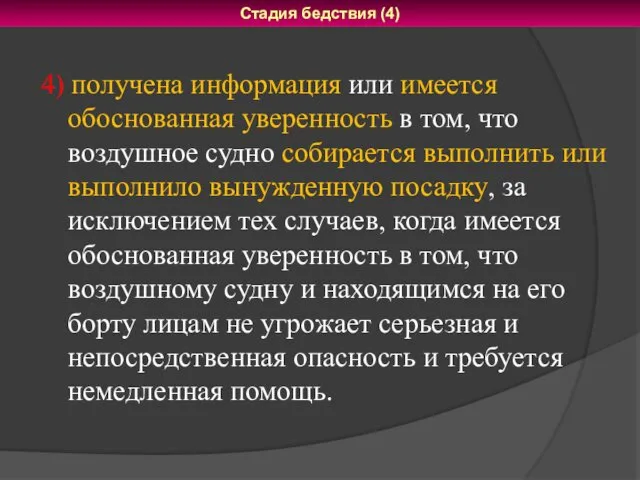 Стадия бедствия (4)

4) получена информация или имеется обоснованная уверенность в том, что воздушное судно собирается выполнить или выполнило вынужденную посадку, за исключением тех случаев, когда имеется обоснованная уверенность в том, что воздушному судну и находящимся на его борту лицам не угрожает серьезная и непосредственная опасность и требуется немедленная помощь.